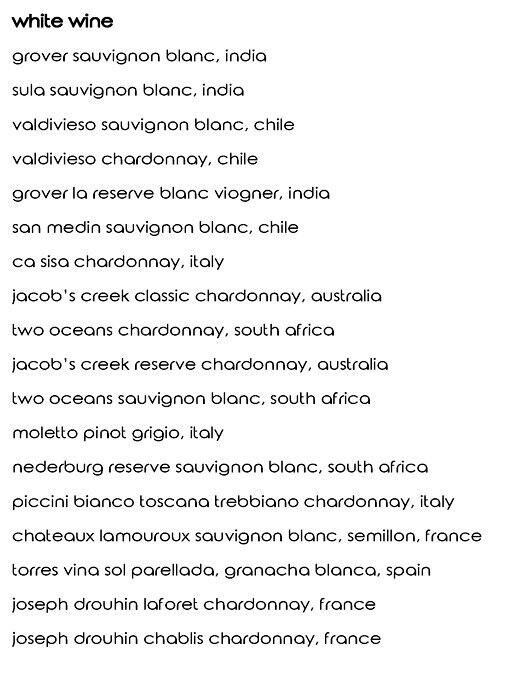 white wine

grover sauvignon blanc, india

sula sauvignon blanc, india

valdivieso sauvignon blanc, chile

valdivieso chardonnay, chile

grover la reserve blanc viogner, india

san medin sauvignon blanc, chile

ca sisa chardonnay, italy

jacob's creek classic chardonnay, australia

two oceans chardonnay, south africa

jacob's creek reserve chardonnay, australia

two oceans sauvignon blanc, south africa

moletto pinot grigio, italy

nederburg reserve sauvignon blanc, south africa

piccini bianco toscana trebbiano chardonnay, italy

chateaux lamouroux sauvignon blanc, semillon, france

torres vina sol parellada, granacha blanca, spain

joseph drouhin laforet chardonnay, france

joseph drouhin chablis chardonnay, france